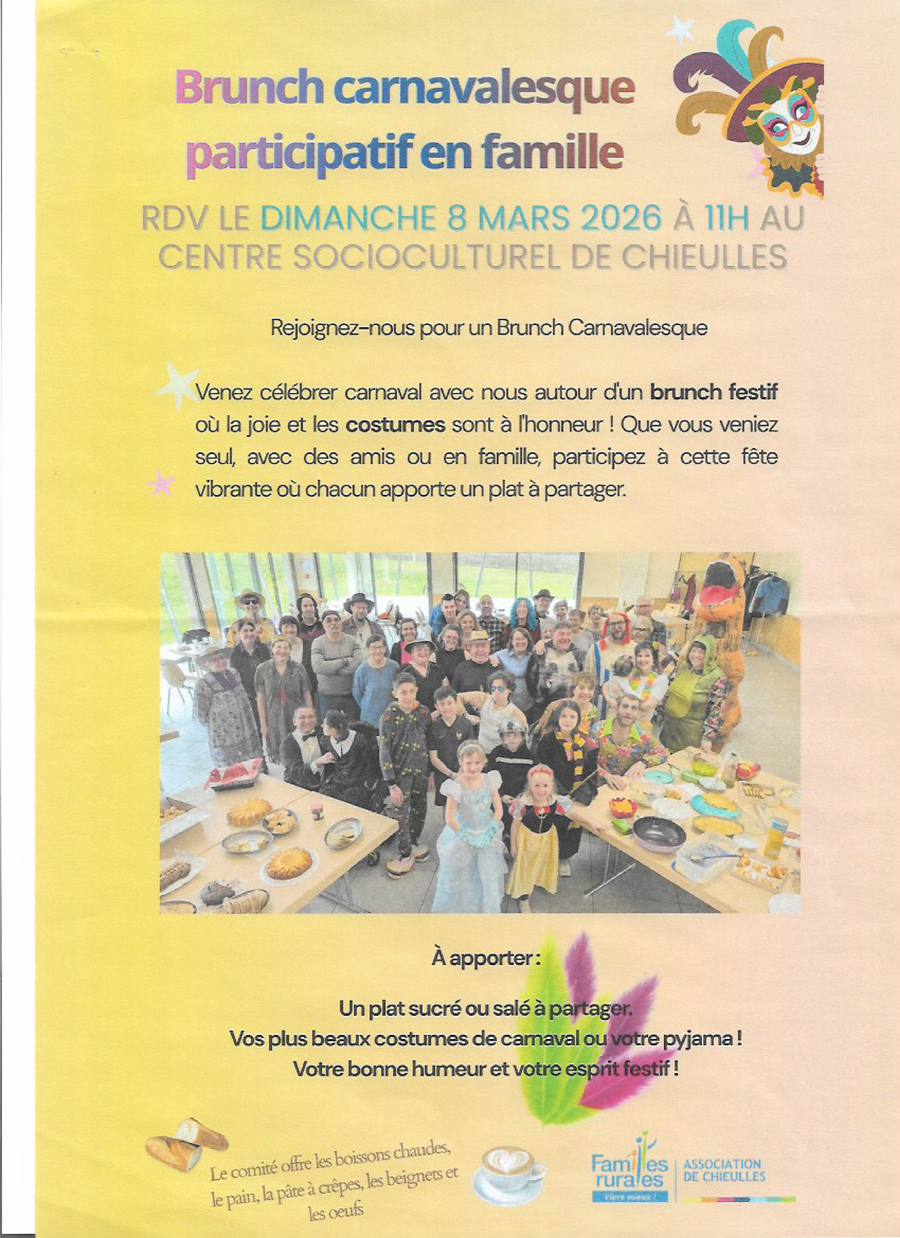 Brunch carnavalesque participatif en famille

RDV LE DIMANCHE 8 MARS 2026 À 11H AU CENTRE SOCIOCULTUREL DE CHIEULLES

Rejoignez-nous pour un Brunch Carnavalesque

Venez célébrer carnaval avec nous autour d'un brunch festif où la joie et les costumes sont à l'honneur ! Que vous veniez seul, avec des amis ou en famille, participez à cette fête vibrante où chacun apporte un plat à partager.

À apporter :

Un plat sucré ou salé à partager.
Vos plus beaux costumes de carnaval ou votre pyjama !
Votre bonne humeur et votre esprit festif !

Le comité offre les boissons chaudes, le pain, la pâte à crêpes, les beignets et les oeufs

Familles rurales
Vivre mieux !
ASSOCIATION DE CHIEULLES